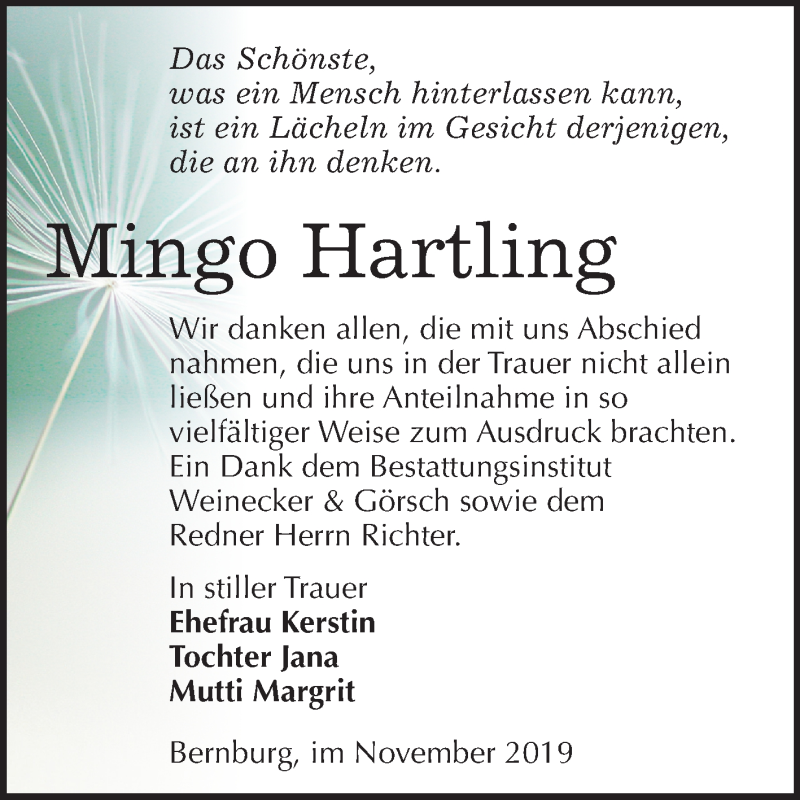 Das Schönste,
was ein Mensch hinterlassen kann,
ist ein Lächeln im Gesicht derjenigen,
die an ihn denken.

Mingo Hartling

Wir danken allen, die mit uns Abschied nahmen, die uns in der Trauer nicht allein ließen und ihre Anteilnahme in so vielfältiger Weise zum Ausdruck brachten. Ein Dank dem Bestattungsinstitut Weinecker & Görsch sowie dem Redner Herrn Richter.

In stiller Trauer
Ehefrau Kerstin
Tochter Jana
Mutti Margrit

Bernburg, im November 2019